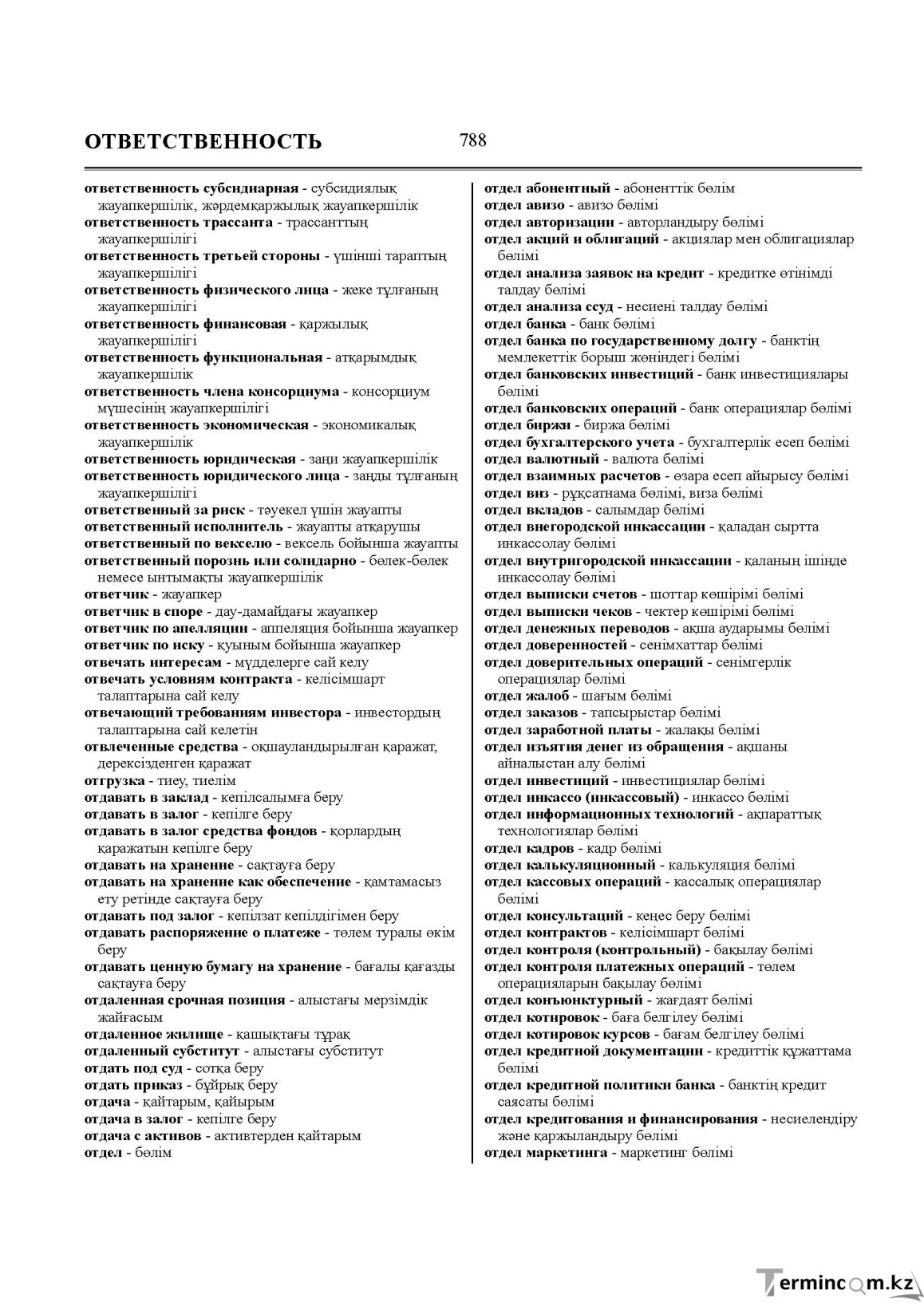 ОТВЕТСТВЕННОСТЬ 788

ответственность субсидиарная - субсидиялық жауапкершілік, жәрдемқаржылық жауапкершілік
ответственность трассанта - трассанттың жауапкершілігі
ответственность третьей стороны - үшінші тараптың жауапкершілігі
ответственность физического лица - жеке тұлғаның жауапкершілігі
ответственность финансовая - қаржылық жауапкершілігі
ответственность функциональная - атқарымдық жауапкершілік
ответственность члена консорциума - консорциум мүшесінің жауапкершілігі
ответственность экономическая - экономикалық жауапкершілік
ответственность юридическая - заңи жауапкершілік
ответственность юридического лица - заңды тұлғаның жауапкершілігі
ответственный за риск - тәуекел үшін жауапты
ответственный исполнитель - жауапты атқарушы
ответственный по векселю - вексель бойынша жауапты
ответственный порознь или солидарно - бөлек-бөлек немесе ынтымақты жауапкершілік
ответчик - жауапкер
ответчик в споре - дау-дамайдағы жауапкер
ответчик по апелляции - аппеляция бойынша жауапкер
ответчик по иску - қуыным бойынша жауапкер
отвечать интересам - мүдделерге сай келу
отвечать условиям контракта - келісімшарт талаптарына сай келу
отвечающий требованиям инвестора - инвестордың талаптарына сай келетін
отвлеченные средства - оқшауландырылған қаражат, дерексізденген қаражат
отгрузка - тиеу, тиелім
отдавать в заклад - кепілсалымға беру
отдавать в залог - кепілге беру
отдавать в залог средства фондов - қорлардың қаражатын кепілге беру
отдавать на хранение - сақтауға беру
отдавать на хранение как обеспечение - қамтамасыз ету ретінде сақтауға беру
отдавать под залог - кепілзат кепілдігімен беру
отдавать распоряжение о платеже - төлем туралы өкім беру
отдавать ценную бумагу на хранение - бағалы қағазды сақтауға беру
отдаленная срочная позиция - алыстағы мерзімдік жайғасым
отдаленное жилище - қашықтағы тұрақ
отдаленный субститут - алыстағы субститут
отдать под суд - сотқа беру
отдать приказ - бұйрық беру
отдача - қайтарым, қайырым
отдача в залог - кепілге беру
отдача с активов - активтерден қайтарым
отдел - бөлім

отдел абонентный - абоненттік бөлім
отдел авизо - авизо бөлімі
отдел авторизации - авторландыру бөлімі
отдел акций и облигаций - акциялар мен облигациялар бөлімі
отдел анализа заявок на кредит - кредитке өтінімді талдау бөлімі
отдел анализа ссуд - несиені талдау бөлімі
отдел банка - банк бөлімі
отдел банка по государственному долгу - банктің мемлекеттік борыш жөніндегі бөлімі
отдел банковских инвестиций - банк инвестициялары бөлімі
отдел банковских операций - банк операциялар бөлімі
отдел биржи - биржа бөлімі
отдел бухгалтерского учета - бухгалтерлік есеп бөлімі
отдел валютный - валюта бөлімі
отдел взаимных расчетов - өзара есеп айырысу бөлімі
отдел виз - рұқсатнама бөлімі, виза бөлімі
отдел вкладов - салымдар бөлімі
отдел внегородской инкассации - қаладан сыртта инкассолау бөлімі
отдел внутригородской инкассации - қаланың ішінде инкассолау бөлімі
отдел выписки счетов - шоттар көшірімі бөлімі
отдел выписки чеков - чектер көшірімі бөлімі
отдел денежных переводов - ақша аударымы бөлімі
отдел доверенностей - сенімхаттар бөлімі
отдел доверительных операций - сенімгерлік операциялар бөлімі
отдел жалоб - шағым бөлімі
отдел заказов - тапсырыстар бөлімі
отдел заработной платы - жалақы бөлімі
отдел изъятия денег из обращения - ақшаны айналыстан алу бөлімі
отдел инвестиций - инвестициялар бөлімі
отдел инкассо (инкассовый) - инкассо бөлімі
отдел информационных технологий - ақпараттық технологиялар бөлімі
отдел кадров - кадр бөлімі
отдел калькуляционный - калькуляция бөлімі
отдел кассовых операций - кассалық операциялар бөлімі
отдел консультаций - кеңес беру бөлімі
отдел контрактов - келісімшарт бөлімі
отдел контроля (контрольный) - бақылау бөлімі
отдел контроля платежных операций - төлем операцияларын бақылау бөлімі
отдел конъюнктурный - жағдаят бөлімі
отдел котировок - баға белгілеу бөлімі
отдел котировок курсов - бағам белгілеу бөлімі
отдел кредитной документации - кредиттік құжаттама бөлімі
отдел кредитной политики банка - банктің кредит саясаты бөлімі
отдел кредитования и финансирования - несиелендіру және қаржыландыру бөлімі
отдел маркетинга - маркетинг бөлімі

Termincom.kz